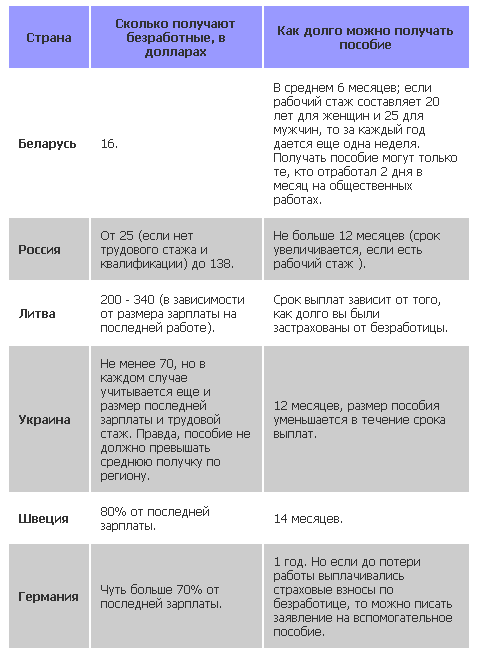 | Страна | Сколько получают безработные, в долларах | Как долго можно получать пособие |
|---|---|---|
| Беларусь | 16. | В среднем 6 месяцев; если рабочий стаж составляет 20 лет для женщин и 25 для мужчин, то за каждый год дается еще одна неделя. Получать пособие могут только те, кто отработал 2 дня в месяц на общественных работах. |
| Россия | От 25 (если нет трудового стажа и квалификации) до 138. | Не больше 12 месяцев (срок увеличивается, если есть рабочий стаж ). |
| Литва | 200 - 340 (в зависимости от размера зарплаты на последней работе). | Срок выплат зависит от того, как долго вы были застрахованы от безработицы. |
| Украина | Не менее 70, но в каждом случае учитывается еще и размер последней зарплаты и трудовой стаж. Правда, пособие не должно превышать среднюю получку по региону. | 12 месяцев, размер пособия уменьшается в течение срока выплат. |
| Швеция | 80% от последней зарплаты. | 14 месяцев. |
| Германия | Чуть больше 70% от последней зарплаты. | 1 год. Но если до потери работы выплачивались страховые взносы по безработице, то можно писать заявление на вспомогательное пособие. |